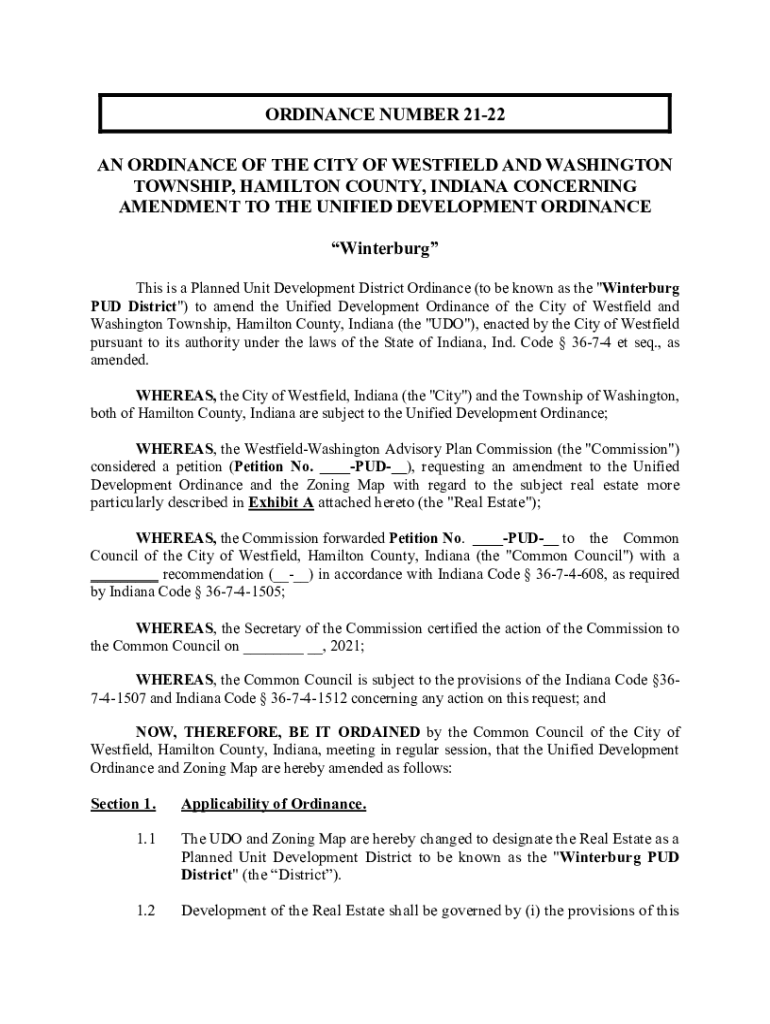 ORDINANCE NUMBER 21-22

AN ORDINANCE OF THE CITY OF WESTFIELD AND WASHINGTON TOWNSHIP, HAMILTON COUNTY, INDIANA CONCERNING AMENDMENT TO THE UNIFIED DEVELOPMENT ORDINANCE

“Winterburg”

This is a Planned Unit Development District Ordinance (to be known as the "Winterburg PUD District") to amend the Unified Development Ordinance of the City of Westfield and Washington Township, Hamilton County, Indiana (the "UDO"), enacted by the City of Westfield pursuant to its authority under the laws of the State of Indiana, Ind. Code § 36-7-4 et seq., as amended.

WHEREAS, the City of Westfield, Indiana (the "City") and the Township of Washington, both of Hamilton County, Indiana are subject to the Unified Development Ordinance;

WHEREAS, the Westfield-Washington Advisory Plan Commission (the "Commission") considered a petition (Petition No. ____-PUD-__), requesting an amendment to the Unified Development Ordinance and the Zoning Map with regard to the subject real estate more particularly described in Exhibit A attached hereto (the "Real Estate");

WHEREAS, the Commission forwarded Petition No. ____-PUD-__ to the Common Council of the City of Westfield, Hamilton County, Indiana (the "Common Council") with a ________ recommendation (__-__) in accordance with Indiana Code § 36-7-4-608, as required by Indiana Code § 36-7-4-1505;

WHEREAS, the Secretary of the Commission certified the action of the Commission to the Common Council on ________ __, 2021;

WHEREAS, the Common Council is subject to the provisions of the Indiana Code §36-7-4-1507 and Indiana Code § 36-7-4-1512 concerning any action on this request; and

NOW, THEREFORE, BE IT ORDAINED by the Common Council of the City of Westfield, Hamilton County, Indiana, meeting in regular session, that the Unified Development Ordinance and Zoning Map are hereby amended as follows:

Section 1. Applicability of Ordinance.

1.1 The UDO and Zoning Map are hereby changed to designate the Real Estate as a Planned Unit Development District to be known as the "Winterburg PUD District" (the “District”).

1.2 Development of the Real Estate shall be governed by (i) the provisions of this